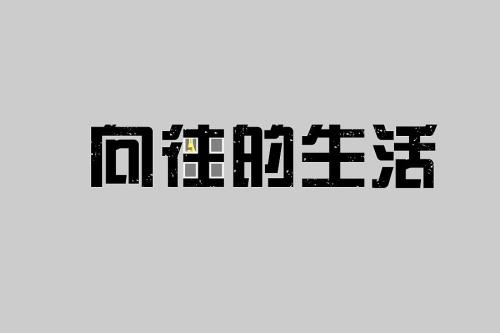 向往的生活